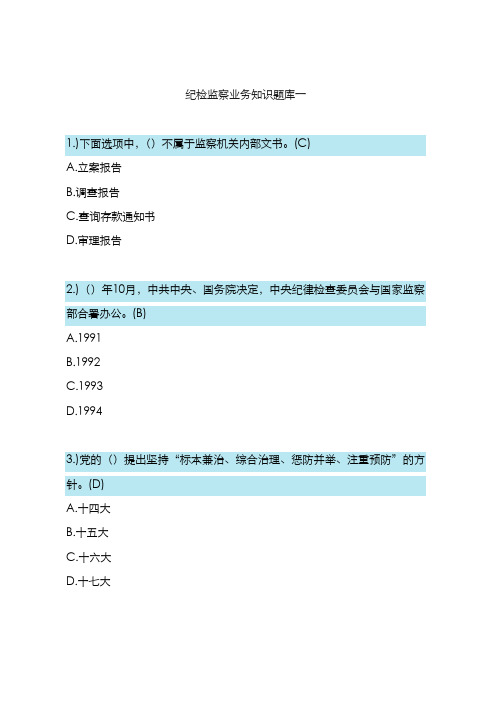 纪检监察业务知识题库一

1.)下面选项中，()不属于监察机关内部文书。(C)

A.立案报告

B.调查报告

C.查询存款通知书

D.审理报告

2.)()年10月，中共中央、国务院决定，中央纪律检查委员会与国家监察部合署办公。(B)

A.1991

B.1992

C.1993

D.1994

3.)党的()提出坚持“标本兼治、综合治理、惩防并举、注重预防”的方针。(D)

A.十四大

B.十五大

C.十六大

D.十七大